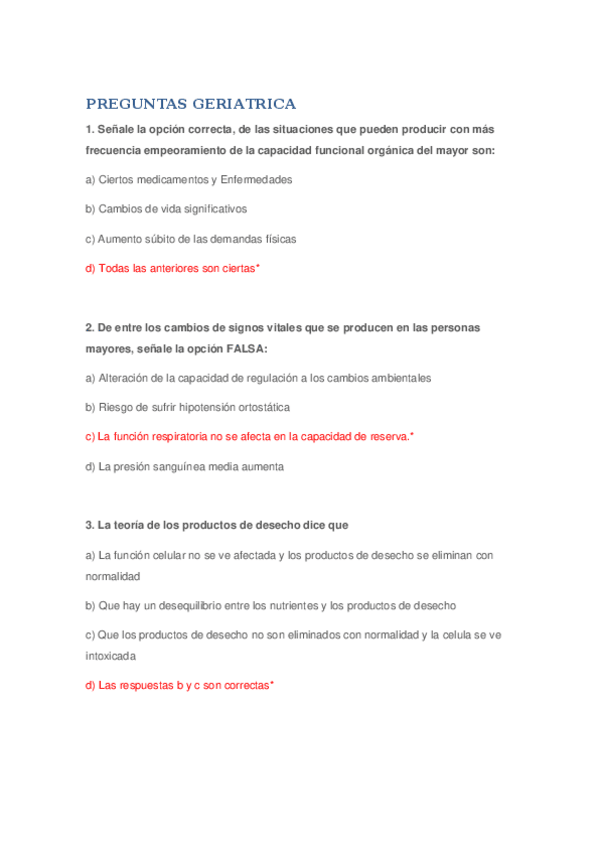 PREGUNTAS GERIATRICA

1. Señale la opción correcta, de las situaciones que pueden producir con más frecuencia empeoramiento de la capacidad funcional orgánica del mayor son:

a) Ciertos medicamentos y Enfermedades

b) Cambios de vida significativos

c) Aumento súbito de las demandas físicas

d) Todas las anteriores son ciertas*

2. De entre los cambios de signos vitales que se producen en las personas mayores, señale la opción FALSA:

a) Alteración de la capacidad de regulación a los cambios ambientales

b) Riesgo de sufrir hipotensión ortostática

c) La función respiratoria no se afecta en la capacidad de reserva.*

d) La presión sanguínea media aumenta

3. La teoría de los productos de desecho dice que

a) La función celular no se ve afectada y los productos de desecho se eliminan con normalidad

b) Que hay un desequilibrio entre los nutrientes y los productos de desecho

c) Que los productos de desecho no son eliminados con normalidad y la celula se ve intoxicada

d) Las respuestas b y c son correctas*